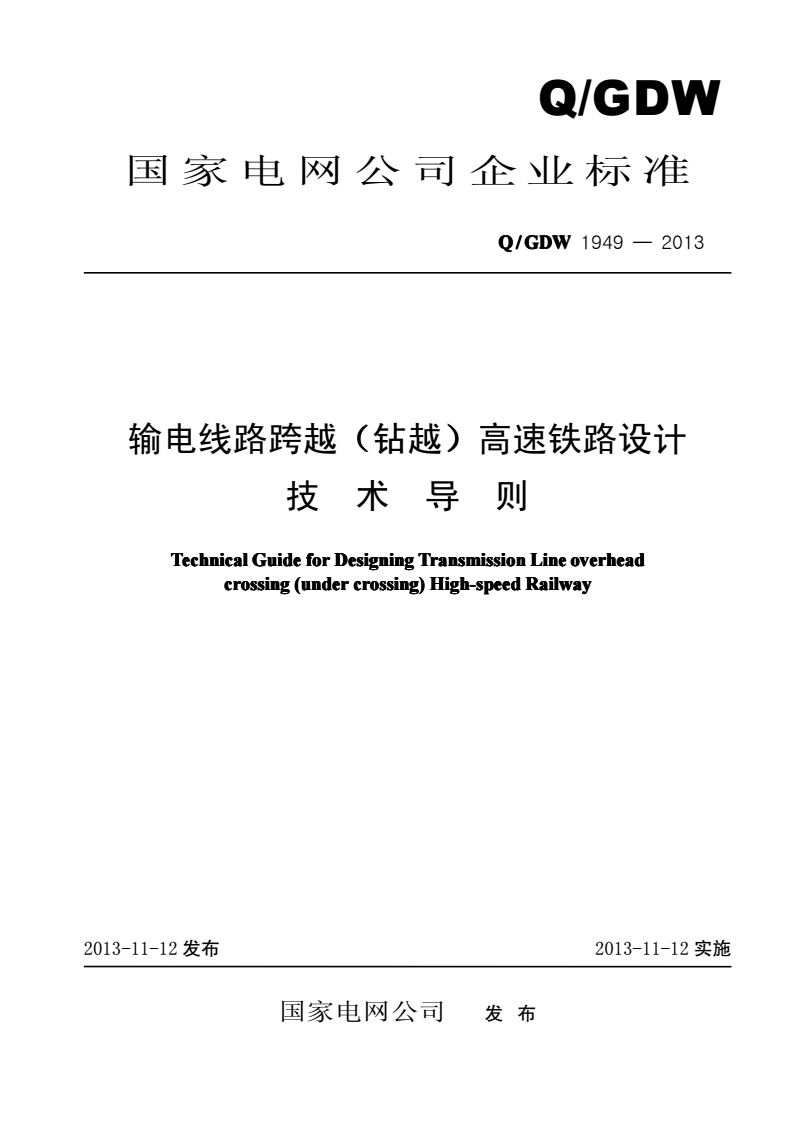 Q/GDW

国家电网公司企业标准

Q/GDW 1949 — 2013

输电线路跨越（钻越）高速铁路设计
技 术 导 则

Technical Guide for Designing Transmission Line overhead crossing (under crossing) High-speed Railway

2013-11-12 发布

2013-11-12 实施

国家电网公司 发 布